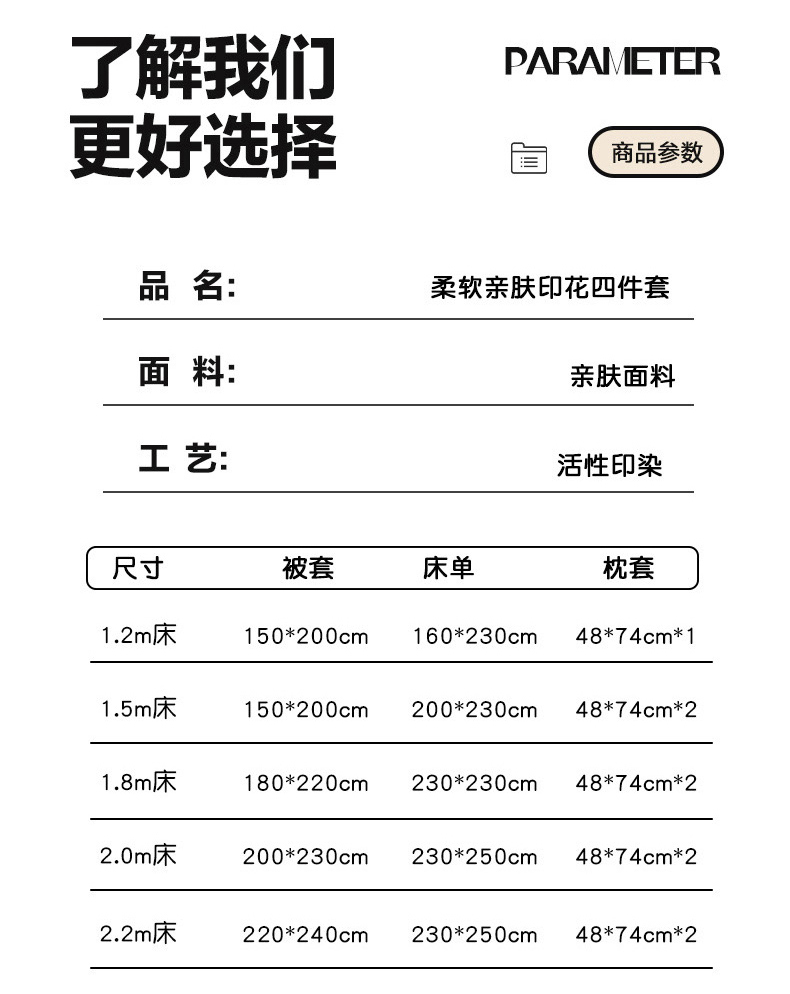 了解我们
更好选择

PARAMETER

商品参数

品 名: 柔软亲肤印花四件套

面 料: 亲肤面料

工 艺: 活性印染

| 尺寸 | 被套 | 床单 | 枕套 |
|---|---|---|---|
| 1.2m床 | 150*200cm | 160*230cm | 48*74cm*1 |
| 1.5m床 | 150*200cm | 200*230cm | 48*74cm*2 |
| 1.8m床 | 180*220cm | 230*230cm | 48*74cm*2 |
| 2.0m床 | 200*230cm | 230*250cm | 48*74cm*2 |
| 2.2m床 | 220*240cm | 230*250cm | 48*74cm*2 |